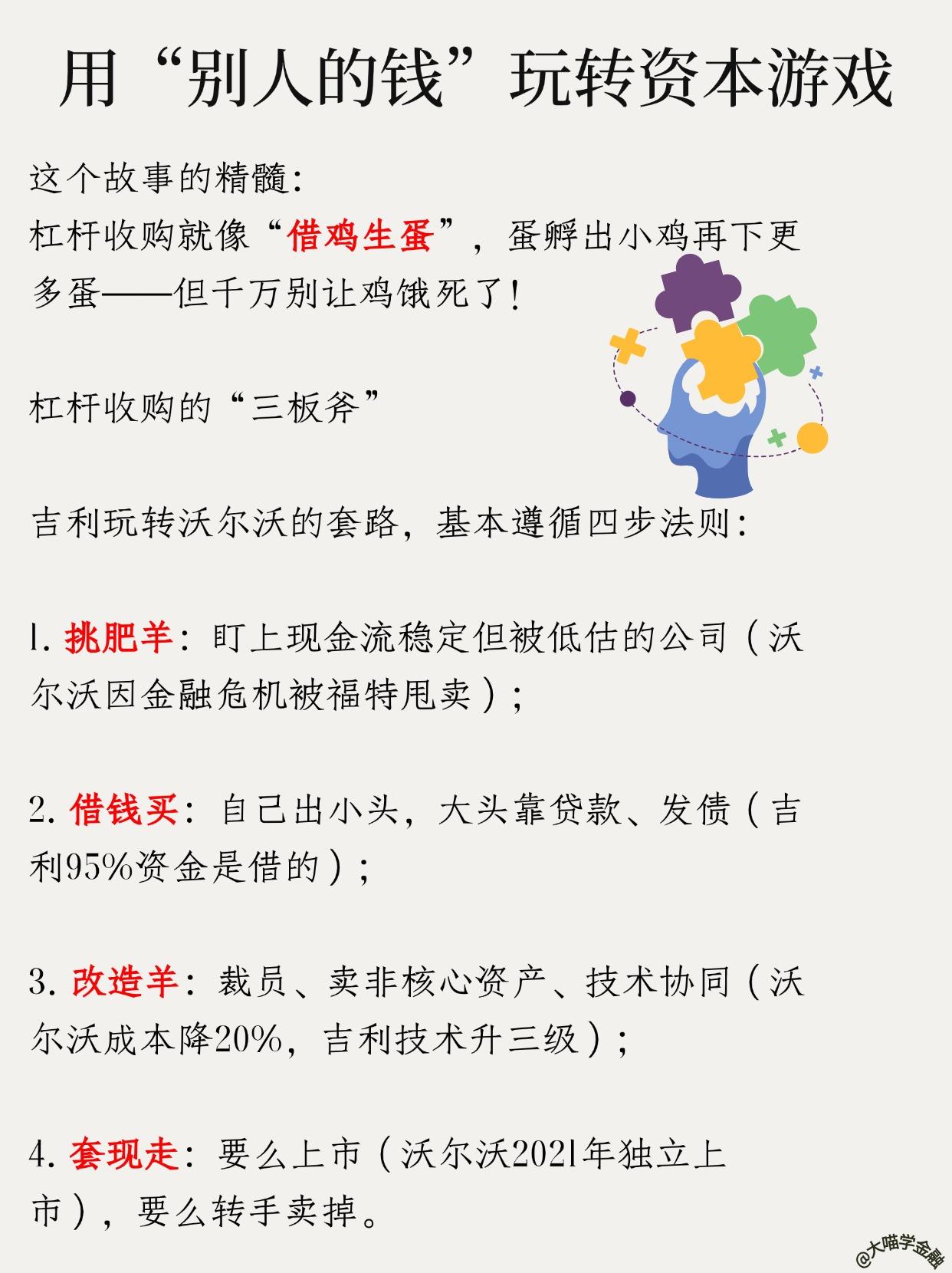 用“别人的钱”玩转资本游戏

这个故事的精髓:
杠杆收购就像“借鸡生蛋”，蛋孵出小鸡再下更多蛋——但千万别让鸡饿死了!

杠杆收购的“三板斧”

吉利玩转沃尔沃的套路，基本遵循四步法则:

1. 挑肥羊：盯上现金流稳定但被低估的公司（沃尔沃因金融危机被福特甩卖）;

2. 借钱买：自己出小头，大头靠贷款、发债（吉利95%资金是借的）;

3. 改造羊：裁员、卖非核心资产、技术协同（沃尔沃成本降20%，吉利技术升三级）;

4. 套现走：要么上市（沃尔沃2021年独立上市），要么转手卖掉。

@大喵学金融